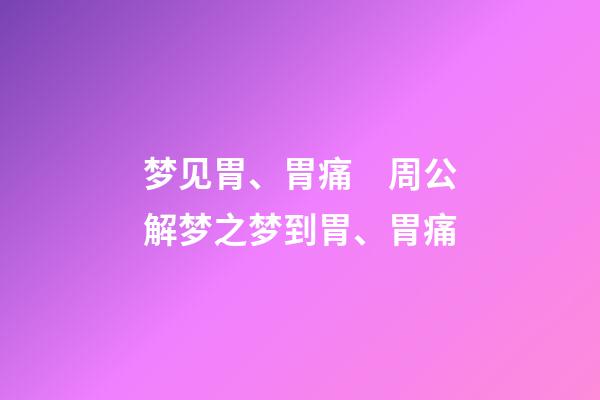 梦见胃、胃痛　周公解梦之梦到胃、胃痛